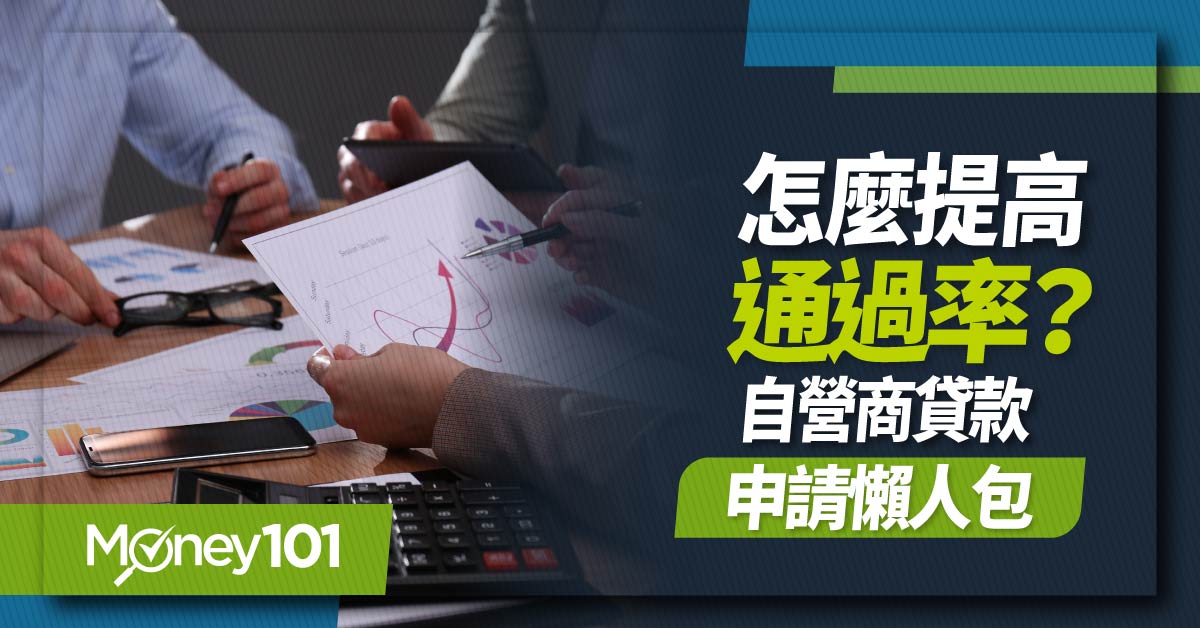 怎麼提高
通過率？
自營商貸款
申請懶人包

Money101